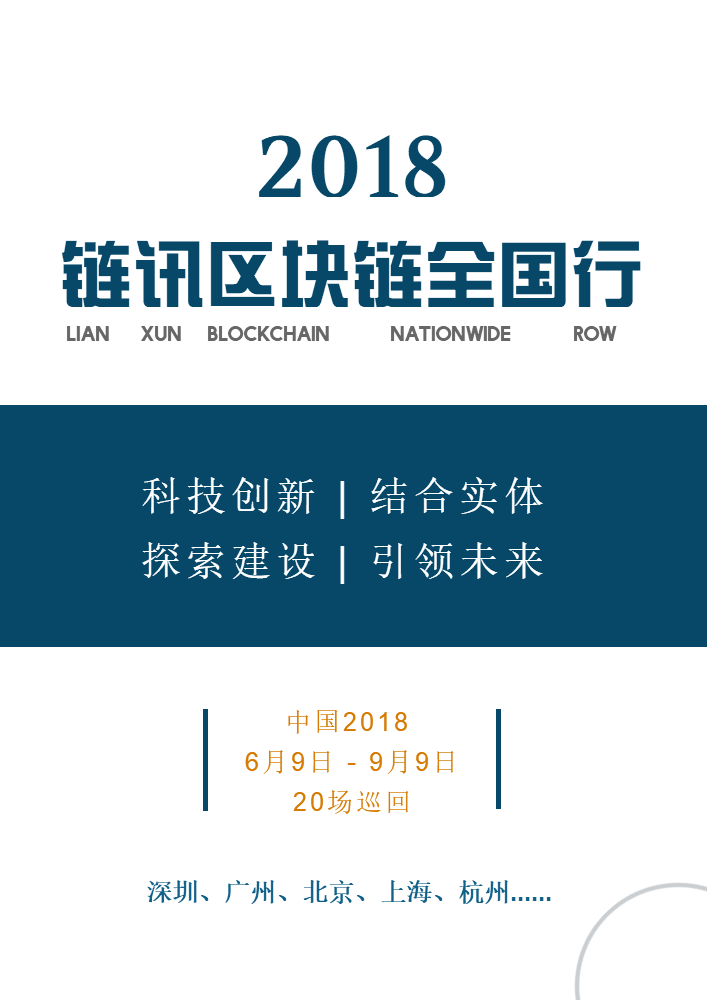 2018

链讯区块链全国行

LIAN XUN BLOCKCHAIN NATIONWIDE ROW

科技创新 | 结合实体
探索建设 | 引领未来

中国2018
6月9日 - 9月9日
20场巡回

深圳、广州、北京、上海、杭州......